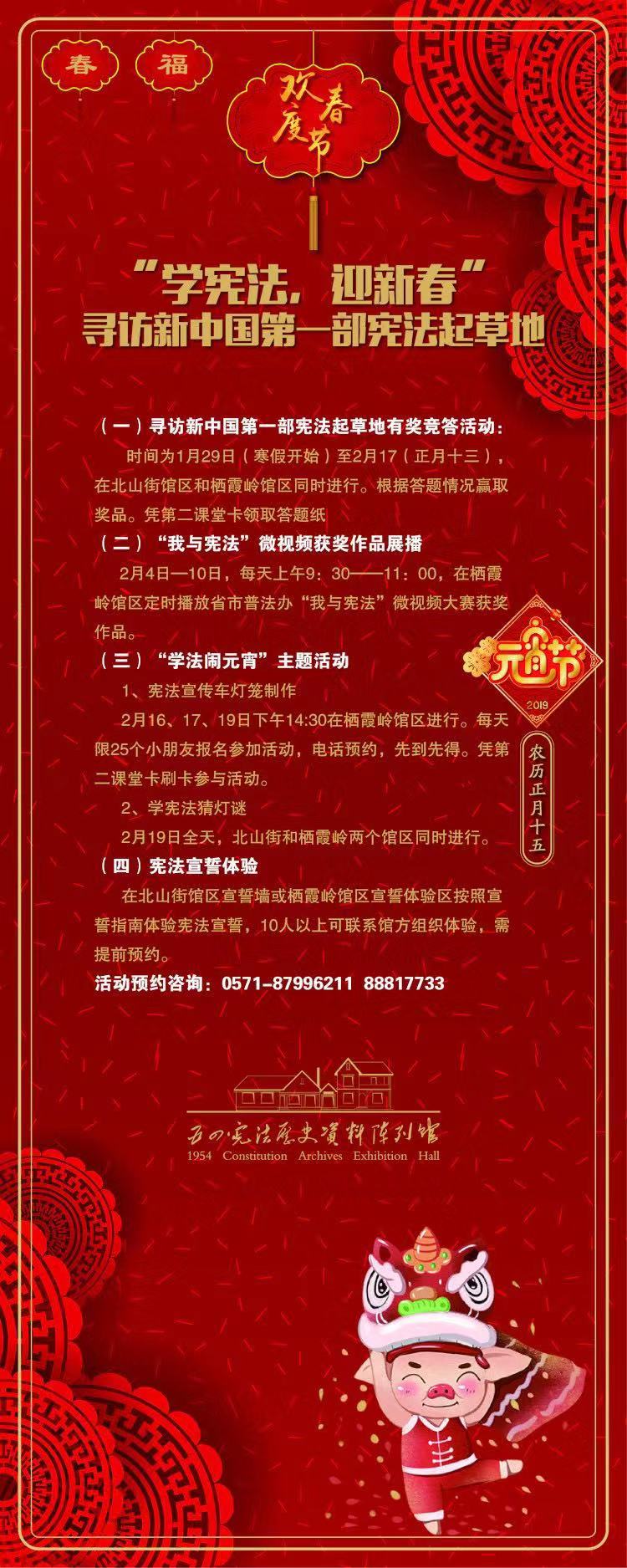 春 福

欢度春节

“学宪法，迎新春”
寻访新中国第一部宪法起草地

（一）寻访新中国第一部宪法起草地有奖竞答活动：
时间为1月29日（寒假开始）至2月17（正月十三），在北山街馆区和栖霞岭馆区同时进行。根据答题情况赢取奖品。凭第二课堂卡领取答题纸
（二）“我与宪法”微视频获奖作品展播
2月4日—10日，每天上午9：30——11：00，在栖霞岭馆区定时播放省市普法办“我与宪法”微视频大赛获奖作品。
（三）“学法闹元宵”主题活动
1、宪法宣传车灯笼制作
2月16、17、19日下午14:30在栖霞岭馆区进行。每天限25个小朋友报名参加活动，电话预约，先到先得。凭第二课堂卡刷卡参与活动。
2、学宪法猜灯谜
2月19日全天，北山街和栖霞岭两个馆区同时进行。
（四）宪法宣誓体验
在北山街馆区宣誓墙或栖霞岭馆区宣誓体验区按照宣誓指南体验宪法宣誓，10人以上可联系馆方组织体验，需提前预约。
活动预约咨询：0571-87996211 88817733

元宵节
2019
农历正月十五

五四宪法历史资料陈列馆
1954 Constitution Archives Exhibition Hall